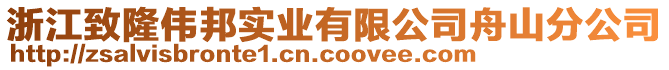 浙江致隆伟邦实业有限公司舟山分公司
http://zsalvisbronte1.cn.coovee.com